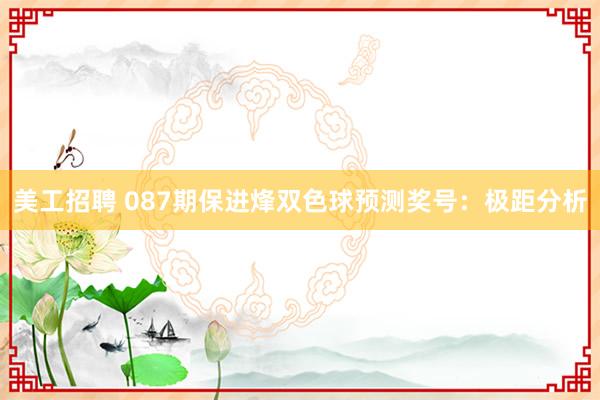 美工招聘 087期保进烽双色球预测奖号：极距分析